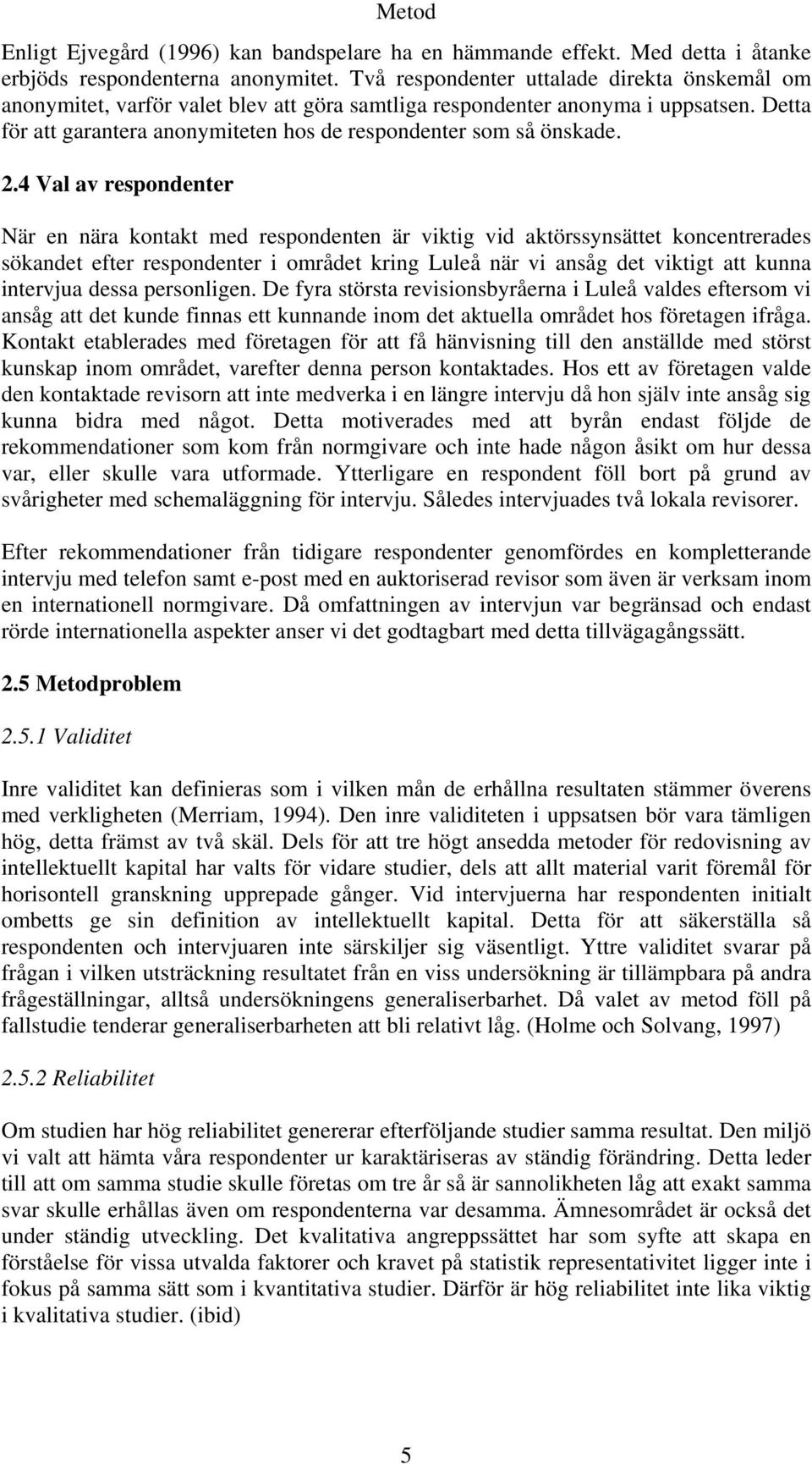 Metod

Enligt Ejvegård (1996) kan bandspelare ha en hämmande effekt. Med detta i åtanke erbjöds respondenterna anonymitet. Två respondenter uttalade direkta önskemål om anonymitet, varför valet blev att göra samtliga respondenter anonyma i uppsatsen. Detta för att garantera anonymiteten hos de respondenter som så önskade.

2.4 Val av respondenter

När en nära kontakt med respondenten är viktig vid aktörssynsättet koncentrerades sökandet efter respondenter i området kring Luleå när vi ansåg det viktigt att kunna intervjua dessa personligen. De fyra största revisionsbyråerna i Luleå valdes eftersom vi ansåg att det kunde finnas ett kunnande inom det aktuella området hos företagen ifråga. Kontakt etablerades med företagen för att få hänvisning till den anställde med störst kunskap inom området, varefter denna person kontaktades. Hos ett av företagen valde den kontaktade revisorn att inte medverka i en längre intervju då hon själv inte ansåg sig kunna bidra med något. Detta motiverades med att byrån endast följde de rekommendationer som kom från normgivare och inte hade någon åsikt om hur dessa var, eller skulle vara utformade. Ytterligare en respondent föll bort på grund av svårigheter med schemaläggning för intervju. Således intervjuades två lokala revisorer.

Efter rekommendationer från tidigare respondenter genomfördes en kompletterande intervju med telefon samt e-post med en auktoriserad revisor som även är verksam inom en internationell normgivare. Då omfattningen av intervjun var begränsad och endast rörde internationella aspekter anser vi det godtagbart med detta tillvägagångssätt.

2.5 Metodproblem

2.5.1 Validitet

Inre validitet kan definieras som i vilken mån de erhållna resultaten stämmer överens med verkligheten (Merriam, 1994). Den inre validiteten i uppsatsen bör vara tämligen hög, detta främst av två skäl. Dels för att tre högt ansedda metoder för redovisning av intellektuellt kapital har valts för vidare studier, dels att allt material varit föremål för horisontell granskning upprepade gånger. Vid intervjuerna har respondenten initialt ombetts ge sin definition av intellektuellt kapital. Detta för att säkerställa så respondenten och intervjuaren inte särskiljer sig väsentligt. Yttre validitet svarar på frågan i vilken utsträckning resultatet från en viss undersökning är tillämpbara på andra frågeställningar, alltså undersökningens generaliserbarhet. Då valet av metod föll på fallstudie tenderar generaliserbarheten att bli relativt låg. (Holme och Solvang, 1997)

2.5.2 Reliabilitet

Om studien har hög reliabilitet genererar efterföljande studier samma resultat. Den miljö vi valt att hämta våra respondenter ur karaktäriseras av ständig förändring. Detta leder till att om samma studie skulle företas om tre år så är sannolikheten låg att exakt samma svar skulle erhållas även om respondenterna var desamma. Ämnesområdet är också det under ständig utveckling. Det kvalitativa angreppssättet har som syfte att skapa en förståelse för vissa utvalda faktorer och kravet på statistik representativitet ligger inte i fokus på samma sätt som i kvantitativa studier. Därför är hög reliabilitet inte lika viktig i kvalitativa studier. (ibid)

5